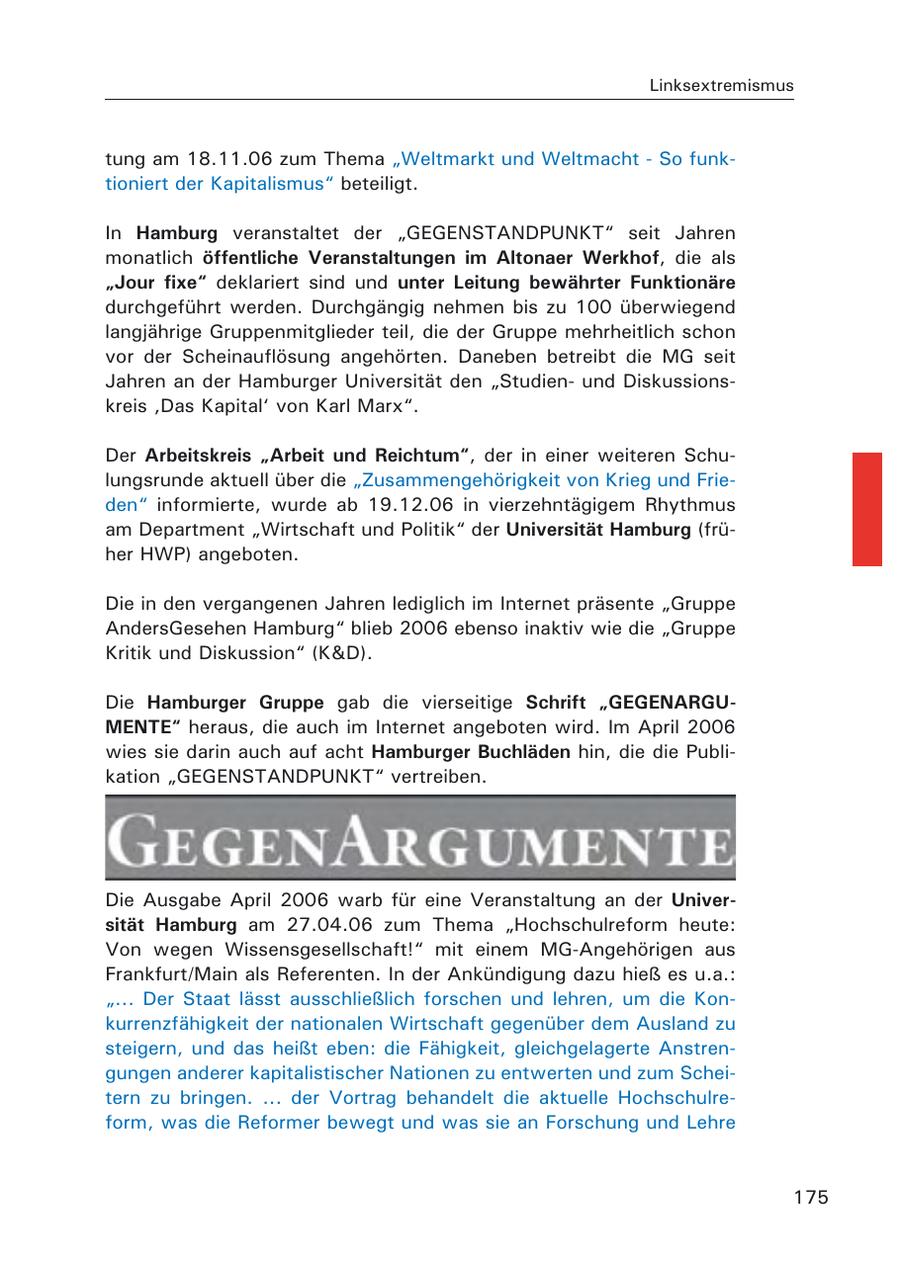 Linksextremismus

tung am 18.11.06 zum Thema „Weltmarkt und Weltmacht - So funktioniert der Kapitalismus“ beteiligt.

In Hamburg veranstaltet der „GEGENSTANDPUNKT“ seit Jahren monatlich öffentliche Veranstaltungen im Altonaer Werkhof, die als „Jour fixe“ deklariert sind und unter Leitung bewährter Funktionäre durchgeführt werden. Durchgängig nehmen bis zu 100 überwiegend langjährige Gruppenmitglieder teil, die der Gruppe mehrheitlich schon vor der Scheinauflösung angehörten. Daneben betreibt die MG seit Jahren an der Hamburger Universität den „Studien- und Diskussionskreis ‚Das Kapital‘ von Karl Marx“.

Der Arbeitskreis „Arbeit und Reichtum“, der in einer weiteren Schulungsrunde aktuell über die „Zusammengehörigkeit von Krieg und Frieden“ informierte, wurde ab 19.12.06 in vierzehntägigem Rhythmus am Department „Wirtschaft und Politik“ der Universität Hamburg (früher HWP) angeboten.

Die in den vergangenen Jahren lediglich im Internet präsente „Gruppe AndersGesehen Hamburg“ blieb 2006 ebenso inaktiv wie die „Gruppe Kritik und Diskussion“ (K&D).

Die Hamburger Gruppe gab die vierseitige Schrift „GEGENARGUMENTE“ heraus, die auch im Internet angeboten wird. Im April 2006 wies sie darin auch auf acht Hamburger Buchläden hin, die die Publikation „GEGENSTANDPUNKT“ vertreiben.

GEGENARGUMENTE

Die Ausgabe April 2006 warb für eine Veranstaltung an der Universität Hamburg am 27.04.06 zum Thema „Hochschulreform heute: Von wegen Wissensgesellschaft!“ mit einem MG-Angehörigen aus Frankfurt/Main als Referenten. In der Ankündigung dazu hieß es u.a.: „... Der Staat lässt ausschließlich forschen und lehren, um die Konkurrenzfähigkeit der nationalen Wirtschaft gegenüber dem Ausland zu steigern, und das heißt eben: die Fähigkeit, gleichgelagerte Anstrengungen anderer kapitalistischer Nationen zu entwerten und zum Scheitern zu bringen. ... der Vortrag behandelt die aktuelle Hochschulreform, was die Reformer bewegt und was sie an Forschung und Lehre

175